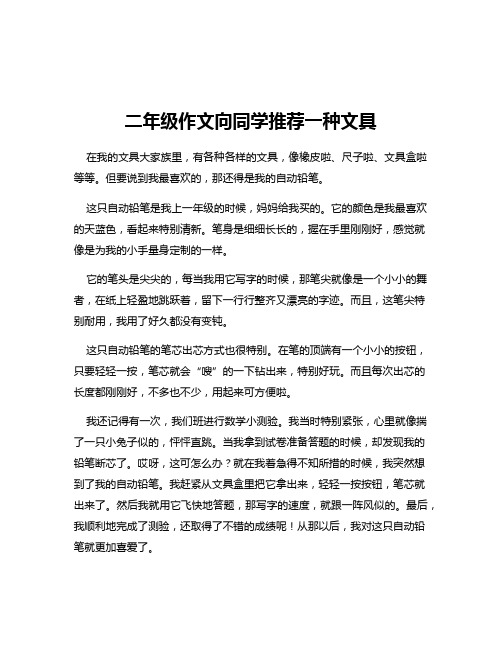 二年级作文向同学推荐一种文具

在我的文具大家族里，有各种各样的文具，像橡皮啦、尺子啦、文具盒啦等等。但要说到我最喜欢的，那还得是我的自动铅笔。

这只自动铅笔是我上一年级的时候，妈妈给我买的。它的颜色是我最喜欢的天蓝色，看起来特别清新。笔身是细细长长的，握在手里刚刚好，感觉就像是为我的小手量身定制的一样。

它的笔头是尖尖的，每当我用它写字的时候，那笔尖就像是一个小小的舞者，在纸上轻盈地跳跃着，留下一行行整齐又漂亮的字迹。而且，这笔尖特别耐用，我用了好久都没有变钝。

这只自动铅笔的笔芯出芯方式也很特别。在笔的顶端有一个小小的按钮，只要轻轻一按，笔芯就会“嗖”的一下钻出来，特别好玩。而且每次出芯的长度都刚刚好，不多也不少，用起来可方便啦。

我还记得有一次，我们班进行数学小测验。我当时特别紧张，心里就像揣了一只小兔子似的，怦怦直跳。当我拿到试卷准备答题的时候，却发现我的铅笔断芯了。哎呀，这可怎么办？就在我着急得不知所措的时候，我突然想到了我的自动铅笔。我赶紧从文具盒里把它拿出来，轻轻一按按钮，笔芯就出来了。然后我就用它飞快地答题，那写字的速度，就跟一阵风似的。最后，我顺利地完成了测验，还取得了不错的成绩呢！从那以后，我对这只自动铅笔就更加喜爱了。